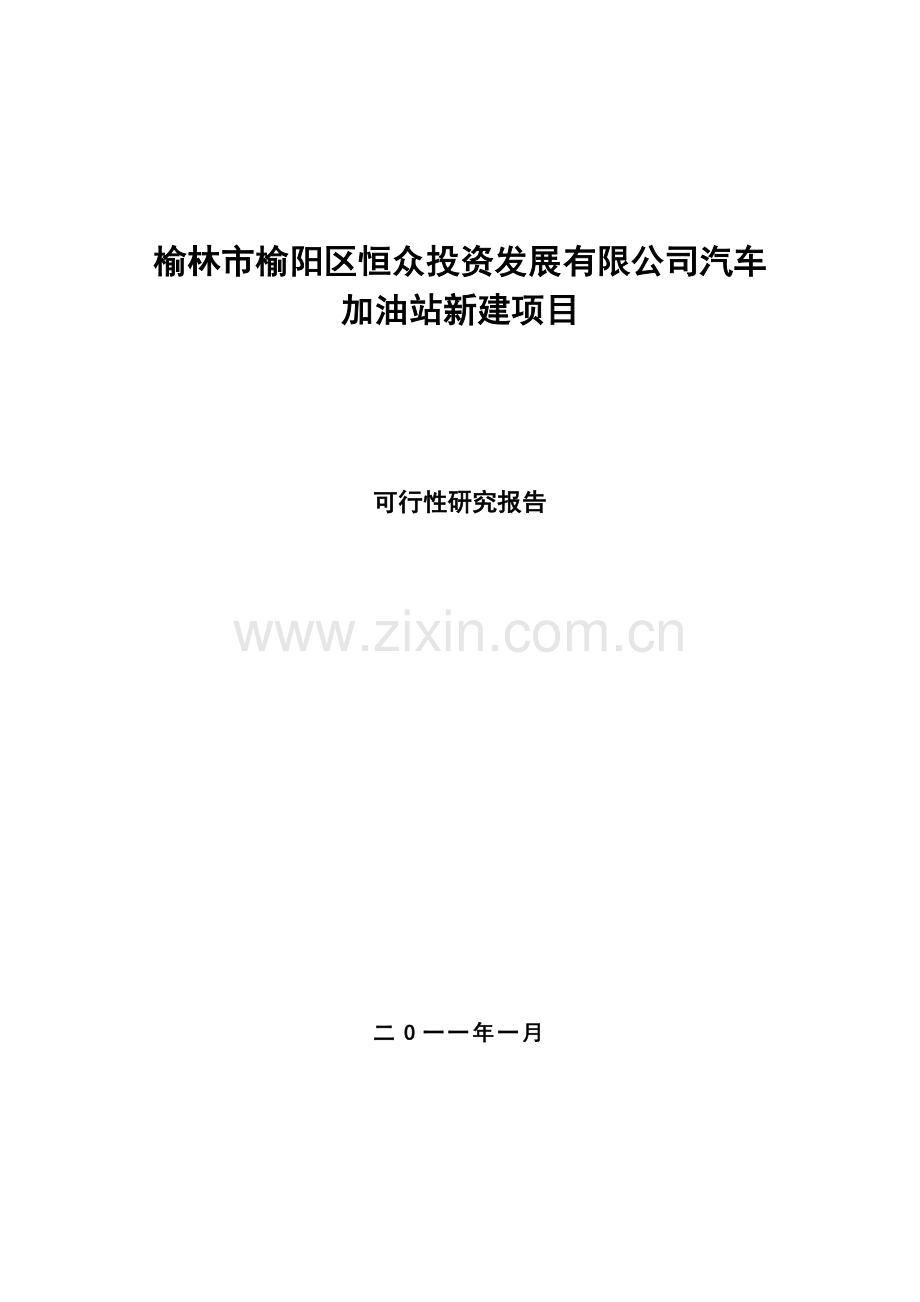 榆林市榆阳区恒众投资发展有限公司汽车加油站新建项目

可行性研究报告

www.zixin.com.cn

二 0 一一年一月